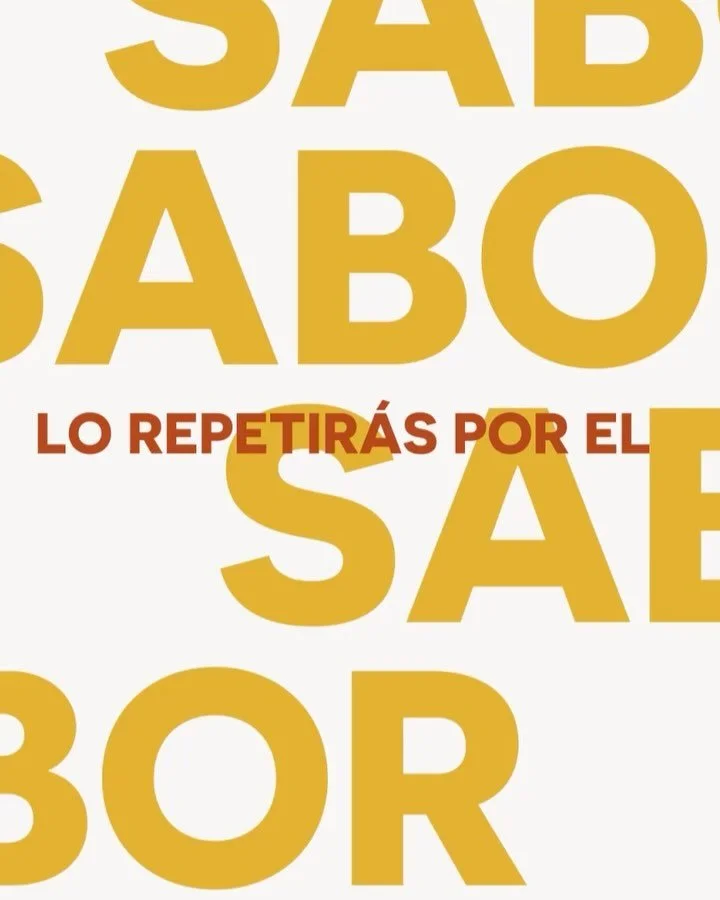 SAB
SABO
LO REPETIRÁS POR EL
SAB
BOR